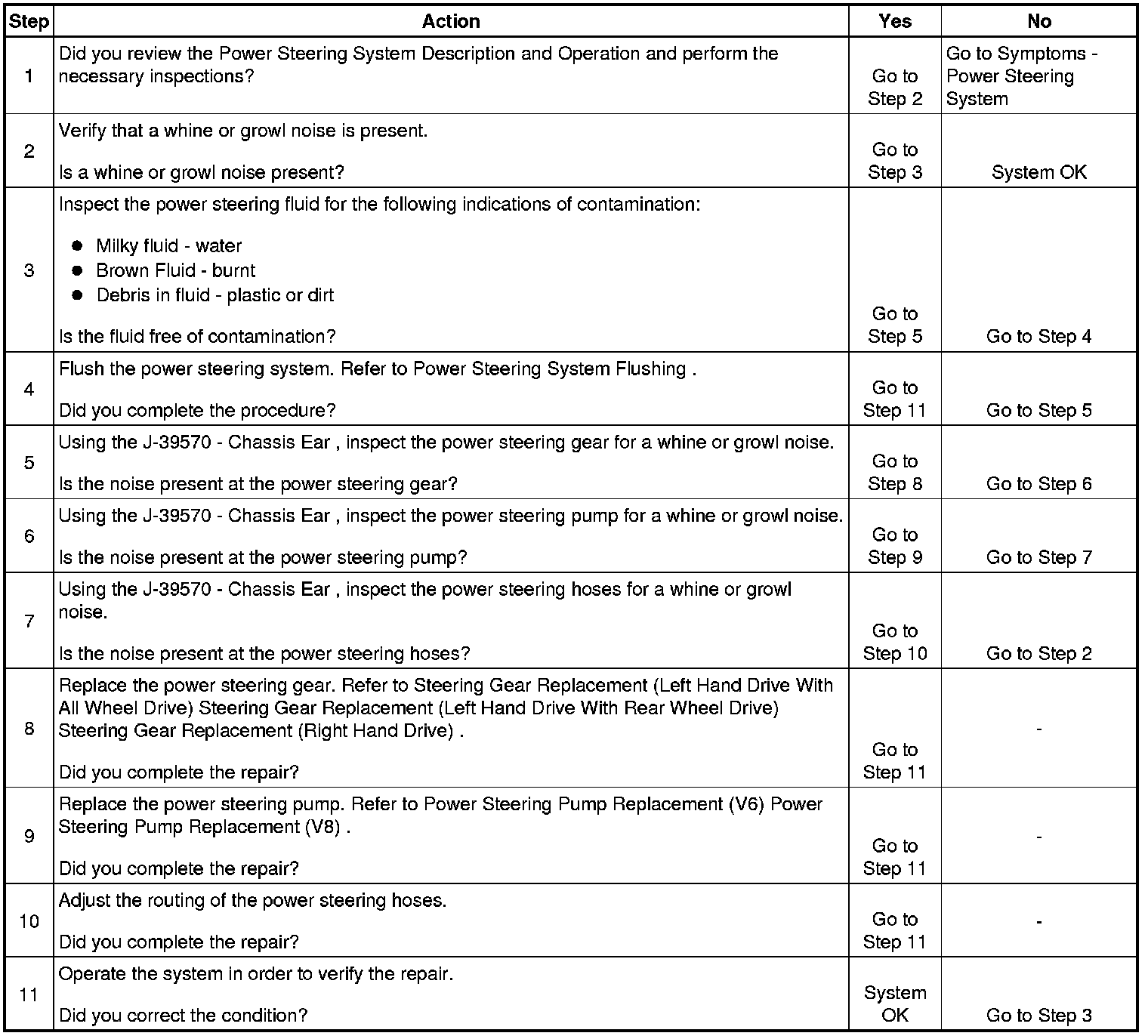 | Step | Action | Yes | No |
|---|---|---|---|
| 1 | Did you review the Power Steering System Description and Operation and perform the necessary inspections? | Go to Step 2 | Go to Symptoms - Power Steering System |
| 2 | Verify that a whine or growl noise is present.<br><br>Is a whine or growl noise present? | Go to Step 3 | System OK |
| 3 | Inspect the power steering fluid for the following indications of contamination:<br><br>● Milky fluid - water<br>● Brown Fluid - burnt<br>● Debris in fluid - plastic or dirt<br><br>Is the fluid free of contamination? | Go to Step 5 | Go to Step 4 |
| 4 | Flush the power steering system. Refer to Power Steering System Flushing .<br><br>Did you complete the procedure? | Go to Step 11 | Go to Step 5 |
| 5 | Using the J-39570 - Chassis Ear , inspect the power steering gear for a whine or growl noise.<br><br>Is the noise present at the power steering gear? | Go to Step 8 | Go to Step 6 |
| 6 | Using the J-39570 - Chassis Ear , inspect the power steering pump for a whine or growl noise.<br><br>Is the noise present at the power steering pump? | Go to Step 9 | Go to Step 7 |
| 7 | Using the J-39570 - Chassis Ear , inspect the power steering hoses for a whine or growl noise.<br><br>Is the noise present at the power steering hoses? | Go to Step 10 | Go to Step 2 |
| 8 | Replace the power steering gear. Refer to Steering Gear Replacement (Left Hand Drive With All Wheel Drive) Steering Gear Replacement (Left Hand Drive With Rear Wheel Drive) Steering Gear Replacement (Right Hand Drive) .<br><br>Did you complete the repair? | Go to Step 11 | - |
| 9 | Replace the power steering pump. Refer to Power Steering Pump Replacement (V6) Power Steering Pump Replacement (V8) .<br><br>Did you complete the repair? | Go to Step 11 | - |
| 10 | Adjust the routing of the power steering hoses.<br><br>Did you complete the repair? | Go to Step 11 | - |
| 11 | Operate the system in order to verify the repair.<br><br>Did you correct the condition? | System OK | Go to Step 3 |